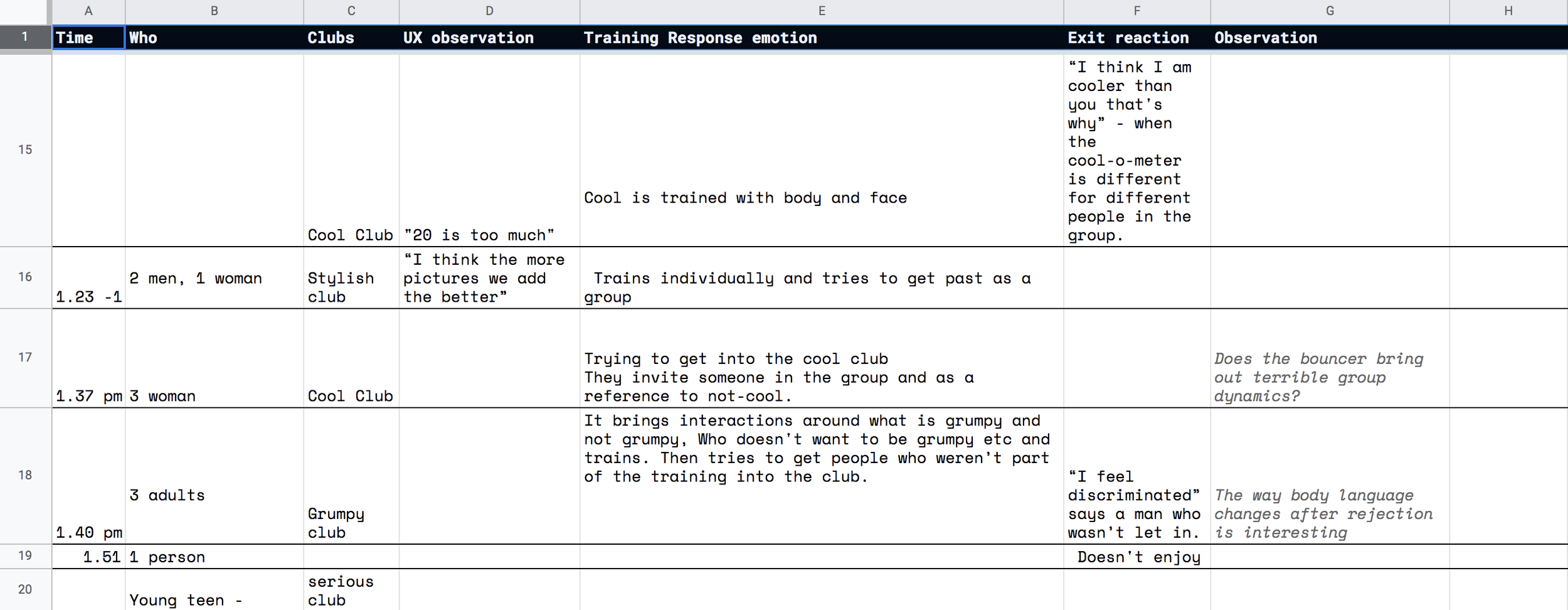 |  | A | B | C | D | E | F | G | H |
|---|---|---|---|---|---|---|---|---|
| 1 | Time | Who | Clubs | UX observation | Training Response emotion | Exit reaction | Observation |  |
| 15 |  |  | Cool Club | "20 is too much" | Cool is trained with body and face | “I think I am cooler than you that's why” - when the cool-o-meter is different for different people in the group. |  |  |
| 16 | 1.23 -1 | 2 men, 1 woman | Stylish club | “I think the more pictures we add the better” | Trains individually and tries to get past as a group |  |  |  |
| 17 | 1.37 pm | 3 woman | Cool Club |  | Trying to get into the cool club They invite someone in the group and as a reference to not-cool. |  | Does the bouncer bring out terrible group dynamics? |  |
| 18 | 1.40 pm | 3 adults | Grumpy club |  | It brings interactions around what is grumpy and not grumpy, Who doesn't want to be grumpy etc and trains. Then tries to get people who weren't part of the training into the club. | “I feel discriminated” says a man who wasn't let in. | The way body language changes after rejection is interesting |  |
| 19 | 1.51 | 1 person |  |  |  | Doesn't enjoy |  |  |
| 20 |  | Young teen - | serious club |  |  |  |  |  |